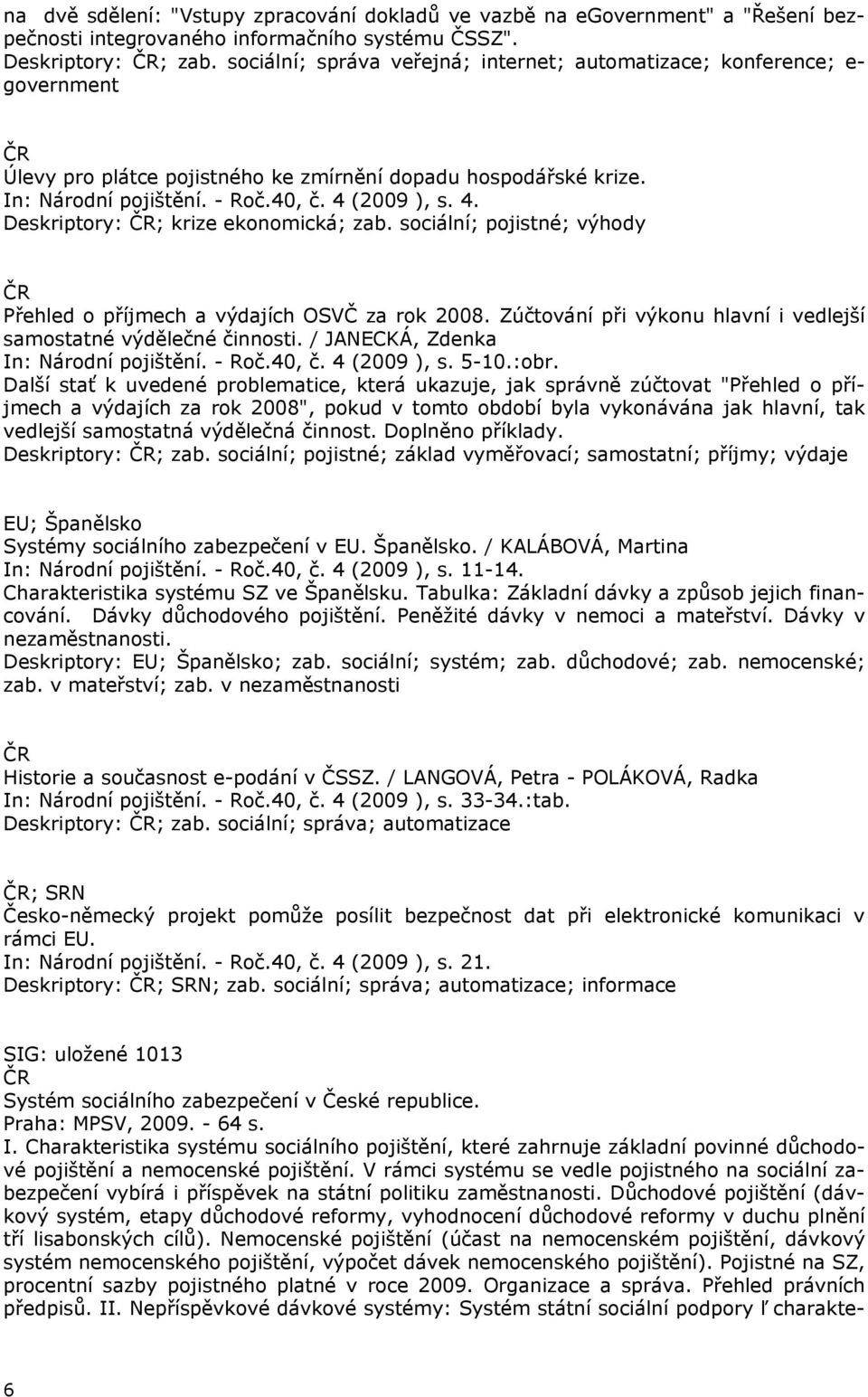 na dvě sdělení: "Vstupy zpracování dokladů ve vazbě na egovernment" a "Řešení bezpečnosti integrovaného informačního systému ČSSZ".
Deskriptory: ČR; zab. sociální; správa veřejná; internet; automatizace; konference; e-government

ČR
Úlevy pro plátce pojistného ke zmírnění dopadu hospodářské krize.
In: Národní pojištění. - Roč.40, č. 4 (2009 ), s. 4.
Deskriptory: ČR; krize ekonomická; zab. sociální; pojistné; výhody

ČR
Přehled o příjmech a výdajích OSVČ za rok 2008. Zúčtování při výkonu hlavní i vedlejší samostatné výdělečné činnosti. / JANECKÁ, Zdenka
In: Národní pojištění. - Roč.40, č. 4 (2009 ), s. 5-10.:obr.
Další stať k uvedené problematice, která ukazuje, jak správně zúčtovat "Přehled o příjmech a výdajích za rok 2008", pokud v tomto období byla vykonávána jak hlavní, tak vedlejší samostatná výdělečná činnost. Doplněno příklady.
Deskriptory: ČR; zab. sociální; pojistné; základ vyměřovací; samostatní; příjmy; výdaje

EU; Španělsko
Systémy sociálního zabezpečení v EU. Španělsko. / KALÁBOVÁ, Martina
In: Národní pojištění. - Roč.40, č. 4 (2009 ), s. 11-14.
Charakteristika systému SZ ve Španělsku. Tabulka: Základní dávky a způsob jejich financování. Dávky důchodového pojištění. Peněžité dávky v nemoci a mateřství. Dávky v nezaměstnanosti.
Deskriptory: EU; Španělsko; zab. sociální; systém; zab. důchodové; zab. nemocenské; zab. v mateřství; zab. v nezaměstnanosti

ČR
Historie a současnost e-podání v ČSSZ. / LANGOVÁ, Petra - POLÁKOVÁ, Radka
In: Národní pojištění. - Roč.40, č. 4 (2009 ), s. 33-34.:tab.
Deskriptory: ČR; zab. sociální; správa; automatizace

ČR; SRN
Česko-německý projekt pomůže posílit bezpečnost dat při elektronické komunikaci v rámci EU.
In: Národní pojištění. - Roč.40, č. 4 (2009 ), s. 21.
Deskriptory: ČR; SRN; zab. sociální; správa; automatizace; informace

SIG: uložené 1013
ČR
Systém sociálního zabezpečení v České republice.
Praha: MPSV, 2009. - 64 s.
I. Charakteristika systému sociálního pojištění, které zahrnuje základní povinné důchodové pojištění a nemocenské pojištění. V rámci systému se vedle pojistného na sociální zabezpečení vybírá i příspěvek na státní politiku zaměstnanosti. Důchodové pojištění (dávkový systém, etapy důchodové reformy, vyhodnocení důchodové reformy v duchu plnění tří lisabonských cílů). Nemocenské pojištění (účast na nemocenském pojištění, dávkový systém nemocenského pojištění, výpočet dávek nemocenského pojištění). Pojistné na SZ, procentní sazby pojistného platné v roce 2009. Organizace a správa. Přehled právních předpisů. II. Nepříspěvkové dávkové systémy: Systém státní sociální podpory ľ charakte-

6